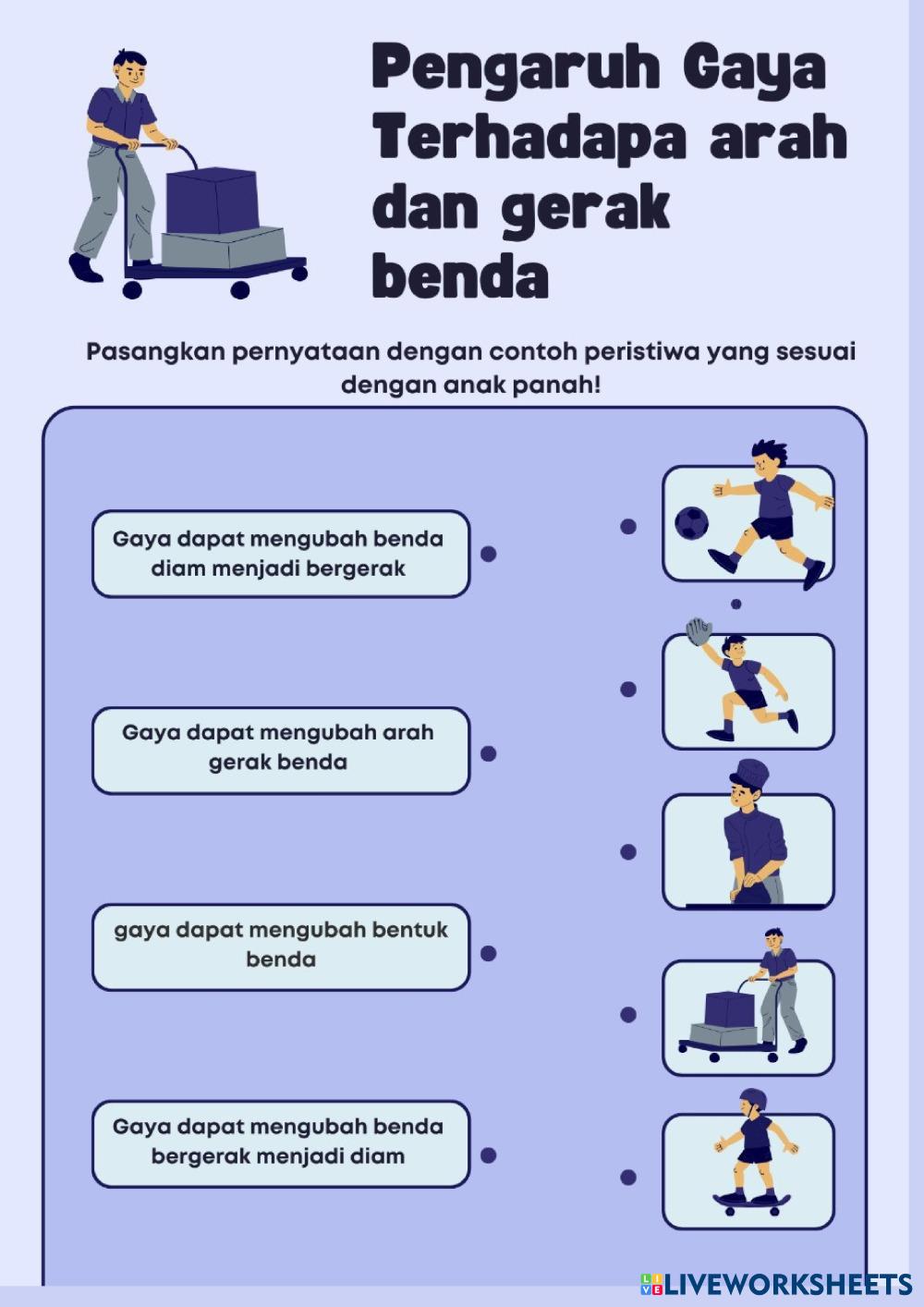 Pengaruh Gaya Terhadapa arah dan gerak benda

Pasangkan pernyataan dengan contoh peristiwa yang sesuai dengan anak panah!

Gaya dapat mengubah benda diam menjadi bergerak

Gaya dapat mengubah arah gerak benda

gaya dapat mengubah bentuk benda

Gaya dapat mengubah benda bergerak menjadi diam

LIVEWORKSHEETS